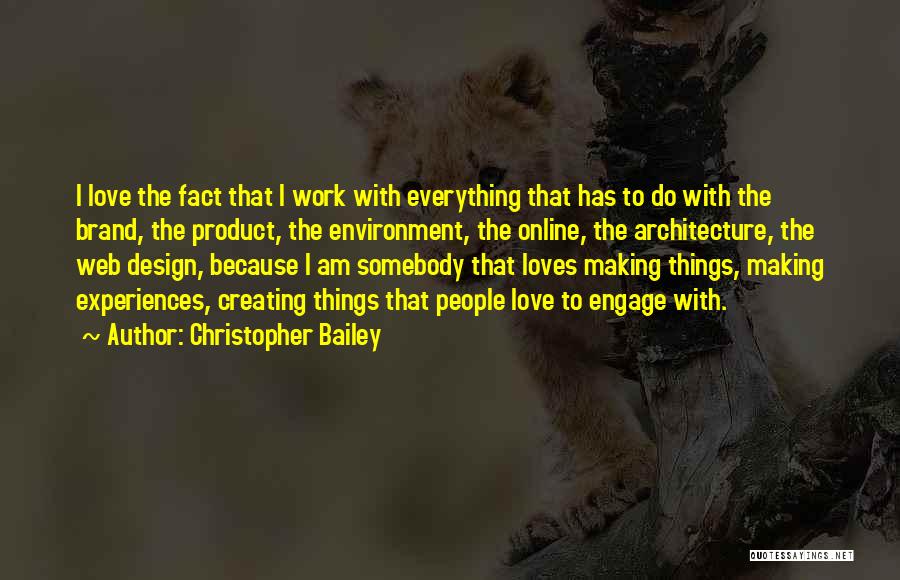 I love the fact that I work with everything that has to do with the brand, the product, the environment, the online, the architecture, the web design, because I am somebody that loves making things, making experiences, creating things that people love to engage with.

~ Author: Christopher Bailey

QUOTESSAYINGS.NET